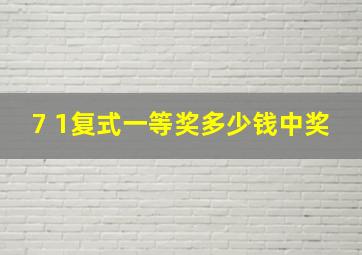 7 1复式一等奖多少钱中奖